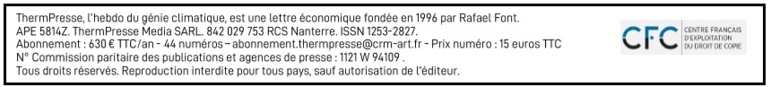 ThermPresse, l'hebdo du génie climatique, est une lettre économique fondée en 1996 par Rafael Font.
APE 5814Z. ThermPresse Media SARL. 842 029 753 RCS Nanterre. ISSN 1253-2827.
Abonnement : 630 € TTC/an - 44 numéros – abonnement.thermpresse@crm-art.fr - Prix numéro : 15 euros TTC
N° Commission paritaire des publications et agences de presse : 1121 W 94109 .
Tous droits réservés. Reproduction interdite pour tous pays, sauf autorisation de l'éditeur.

CFC CENTRE FRANÇAIS D'EXPLOITATION DU DROIT DE COPIE